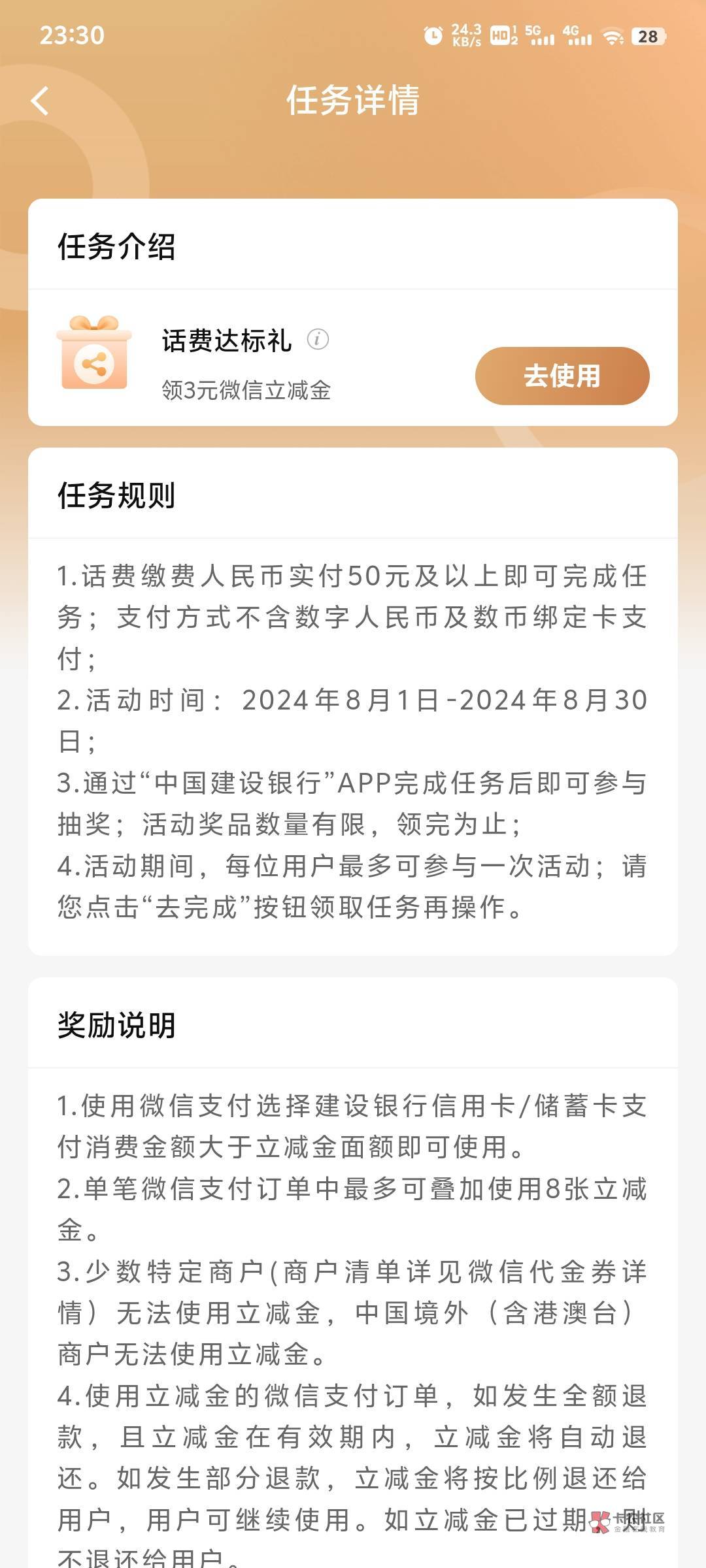 23:30 24.3 KB/s HD 5G 4G 28

任务详情

任务介绍

话费达标礼

领3元微信立减金

去使用

任务规则

1.话费缴费人民币实付50元及以上即可完成任务；支付方式不含数字人民币及数币绑定卡支付；
2.活动时间：2024年8月1日-2024年8月30日；
3.通过“中国建设银行”APP完成任务后即可参与抽奖；活动奖品数量有限，领完为止；
4.活动期间，每位用户最多可参与一次活动；请您点击“去完成”按钮领取任务再操作。

奖励说明

1.使用微信支付选择建设银行信用卡/储蓄卡支付消费金额大于立减金面额即可使用。
2.单笔微信支付订单中最多可叠加使用8张立减金。
3.少数特定商户(商户清单详见微信代金券详情）无法使用立减金，中国境外（含港澳台）商户无法使用立减金。
4.使用立减金的微信支付订单，如发生全额退款，且立减金在有效期内，立减金将自动退还。如发生部分退款，立减金将按比例退还给用户，用户可继续使用。如立减金已过期，则不退还给用户。

卡农社区